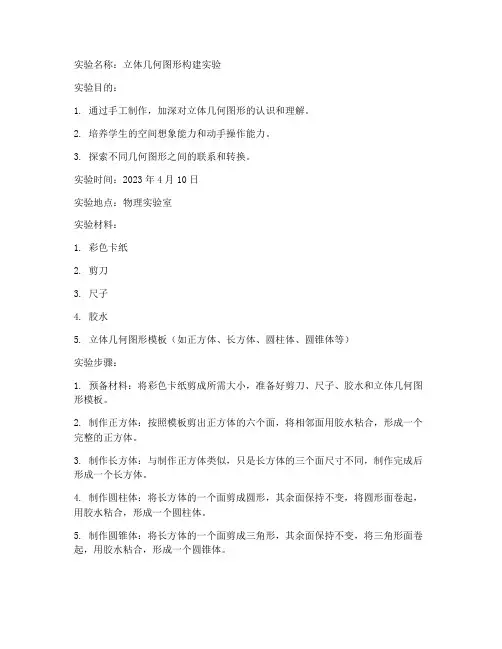 实验名称：立体几何图形构建实验

实验目的：

1. 通过手工制作，加深对立体几何图形的认识和理解。

2. 培养学生的空间想象能力和动手操作能力。

3. 探索不同几何图形之间的联系和转换。

实验时间：2023 年 4 月 10 日

实验地点：物理实验室

实验材料：

1. 彩色卡纸

2. 剪刀

3. 尺子

4. 胶水

5. 立体几何图形模板（如正方体、长方体、圆柱体、圆锥体等）

实验步骤：

1. 预备材料：将彩色卡纸剪成所需大小，准备好剪刀、尺子、胶水和立体几何图形模板。

2. 制作正方体：按照模板剪出正方体的六个面，将相邻面用胶水粘合，形成一个完整的正方体。

3. 制作长方体：与制作正方体类似，只是长方体的三个面尺寸不同，制作完成后形成一个长方体。

4. 制作圆柱体：将长方体的一个面剪成圆形，其余面保持不变，将圆形面卷起，用胶水粘合，形成一个圆柱体。

5. 制作圆锥体：将长方体的一个面剪成三角形，其余面保持不变，将三角形面卷起，用胶水粘合，形成一个圆锥体。